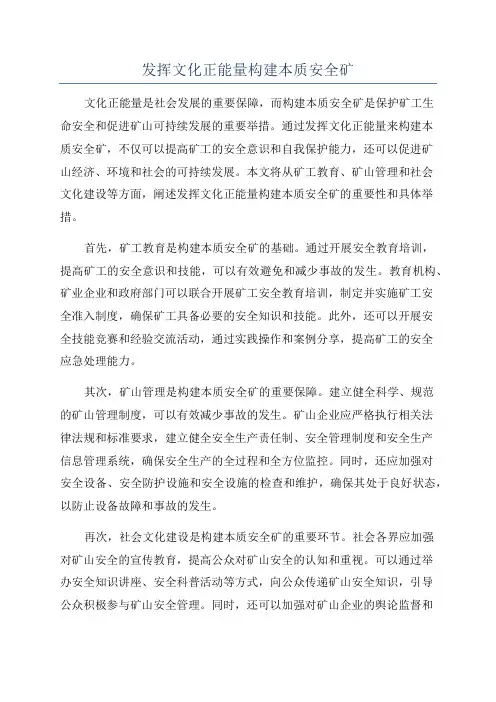 发挥文化正能量构建本质安全矿

文化正能量是社会发展的重要保障，而构建本质安全矿是保护矿工生命安全和促进矿山可持续发展的重要举措。通过发挥文化正能量来构建本质安全矿，不仅可以提高矿工的安全意识和自我保护能力，还可以促进矿山经济、环境和社会的可持续发展。本文将从矿工教育、矿山管理和社会文化建设等方面，阐述发挥文化正能量构建本质安全矿的重要性和具体举措。

首先，矿工教育是构建本质安全矿的基础。通过开展安全教育培训，提高矿工的安全意识和技能，可以有效避免和减少事故的发生。教育机构、矿业企业和政府部门可以联合开展矿工安全教育培训，制定并实施矿工安全准入制度，确保矿工具备必要的安全知识和技能。此外，还可以开展安全技能竞赛和经验交流活动，通过实践操作和案例分享，提高矿工的安全应急处理能力。

其次，矿山管理是构建本质安全矿的重要保障。建立健全科学、规范的矿山管理制度，可以有效减少事故的发生。矿山企业应严格执行相关法律法规和标准要求，建立健全安全生产责任制、安全管理制度和安全生产信息管理系统，确保安全生产的全过程和全方位监控。同时，还应加强对安全设备、安全防护设施和安全设施的检查和维护，确保其处于良好状态，以防止设备故障和事故的发生。

再次，社会文化建设是构建本质安全矿的重要环节。社会各界应加强对矿山安全的宣传教育，提高公众对矿山安全的认知和重视。可以通过举办安全知识讲座、安全科普活动等方式，向公众传递矿山安全知识，引导公众积极参与矿山安全管理。同时，还可以加强对矿山企业的舆论监督和